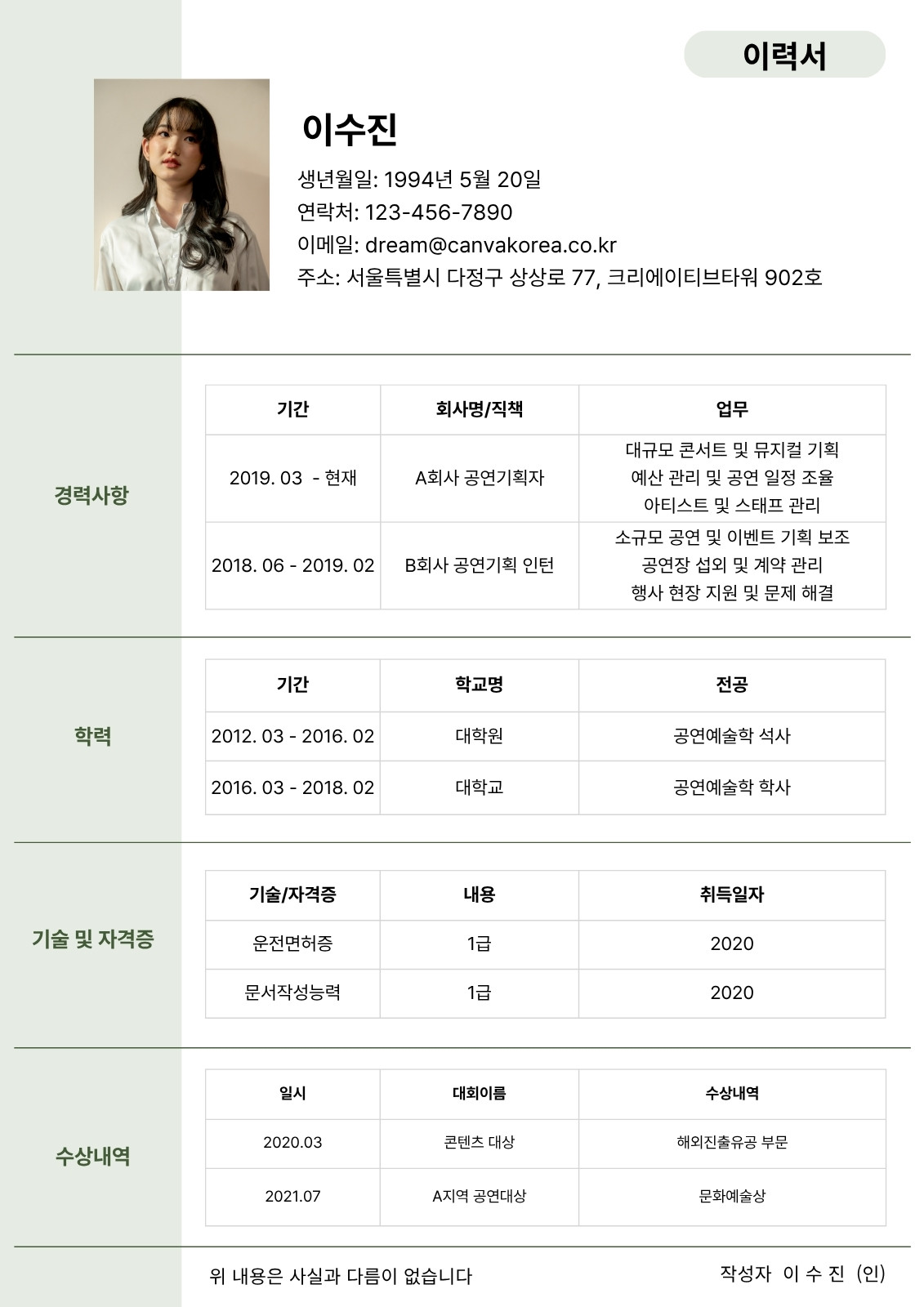 이력서

이수진

생년월일: 1994년 5월 20일
연락처: 123-456-7890
이메일: dream@canvakorea.co.kr
주소: 서울특별시 다정구 상상로 77, 크리에이티브타워 902호

경력사항

| 기간 | 회사명/직책 | 업무 |
|---|---|---|
| 2019. 03 - 현재 | A회사 공연기획자 | 대규모 콘서트 및 뮤지컬 기획 예산 관리 및 공연 일정 조율 아티스트 및 스태프 관리 |
| 2018. 06 - 2019. 02 | B회사 공연기획 인턴 | 소규모 공연 및 이벤트 기획 보조 공연장 섭외 및 계약 관리 행사 현장 지원 및 문제 해결 |

학력

| 기간 | 학교명 | 전공 |
|---|---|---|
| 2012. 03 - 2016. 02 | 대학원 | 공연예술학 석사 |
| 2016. 03 - 2018. 02 | 대학교 | 공연예술학 학사 |

기술 및 자격증

| 기술/자격증 | 내용 | 취득일자 |
|---|---|---|
| 운전면허증 | 1급 | 2020 |
| 문서작성능력 | 1급 | 2020 |

수상내역

| 일시 | 대회이름 | 수상내역 |
|---|---|---|
| 2020.03 | 콘텐츠 대상 | 해외진출유공 부문 |
| 2021.07 | A지역 공연대상 | 문화예술상 |

위 내용은 사실과 다름이 없습니다

작성자 이 수 진 (인)